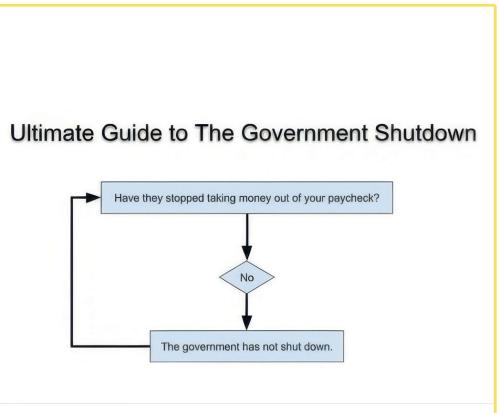 Ultimate Guide to The Government Shutdown

Have they stopped taking money out of your paycheck?

No

The government has not shut down.